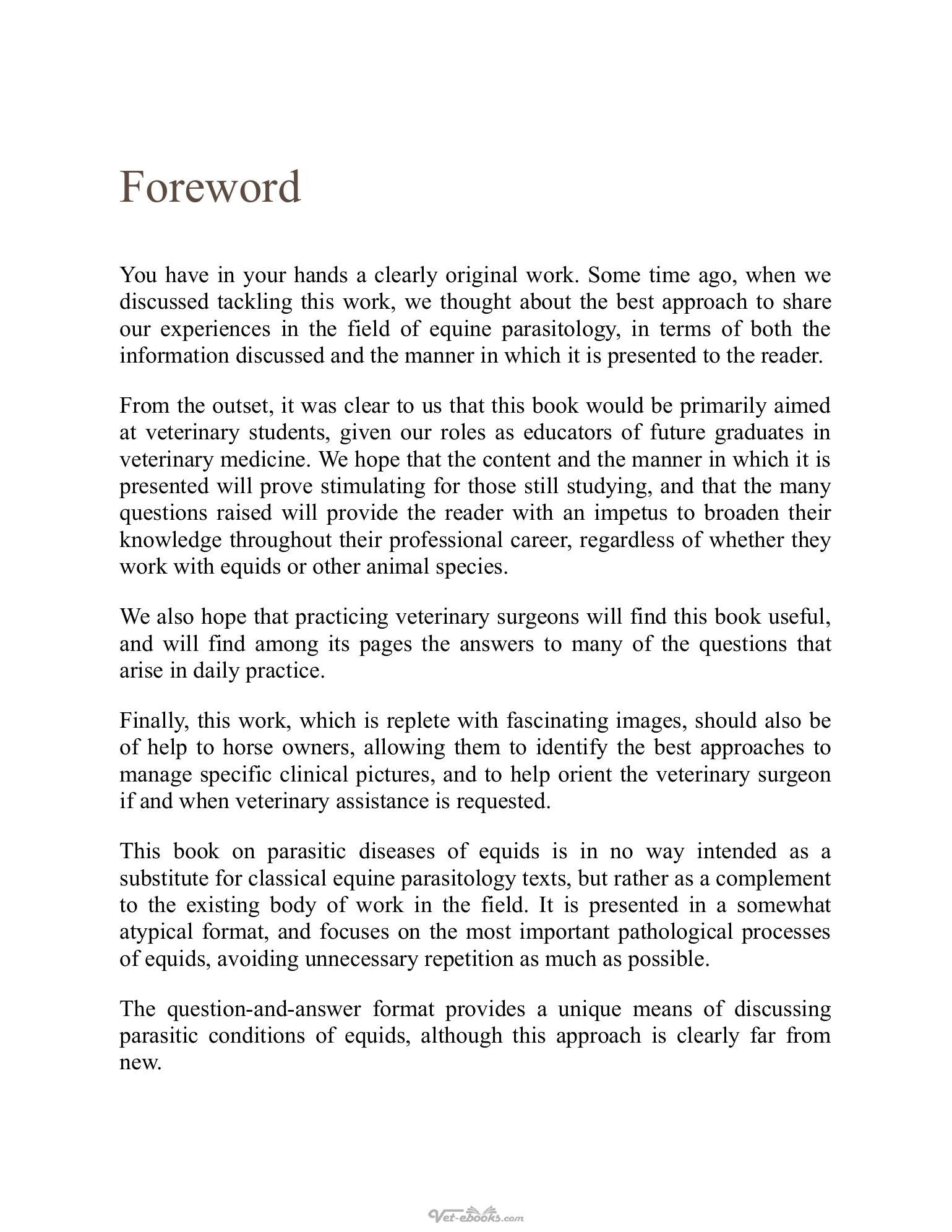 Foreword

You have in your hands a clearly original work. Some time ago, when we discussed tackling this work, we thought about the best approach to share our experiences in the field of equine parasitology, in terms of both the information discussed and the manner in which it is presented to the reader.

From the outset, it was clear to us that this book would be primarily aimed at veterinary students, given our roles as educators of future graduates in veterinary medicine. We hope that the content and the manner in which it is presented will prove stimulating for those still studying, and that the many questions raised will provide the reader with an impetus to broaden their knowledge throughout their professional career, regardless of whether they work with equids or other animal species.

We also hope that practicing veterinary surgeons will find this book useful, and will find among its pages the answers to many of the questions that arise in daily practice.

Finally, this work, which is replete with fascinating images, should also be of help to horse owners, allowing them to identify the best approaches to manage specific clinical pictures, and to help orient the veterinary surgeon if and when veterinary assistance is requested.

This book on parasitic diseases of equids is in no way intended as a substitute for classical equine parasitology texts, but rather as a complement to the existing body of work in the field. It is presented in a somewhat atypical format, and focuses on the most important pathological processes of equids, avoiding unnecessary repetition as much as possible.

The question-and-answer format provides a unique means of discussing parasitic conditions of equids, although this approach is clearly far from new.

Vet-ebooks.com